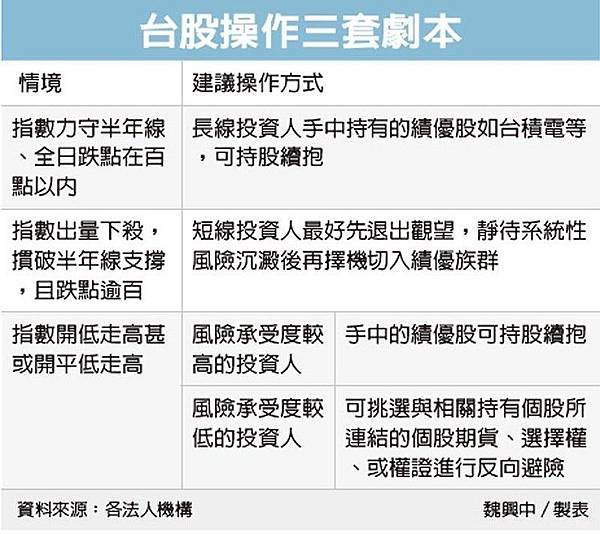 台股操作三套劇本

| 情境 | 建議操作方式 | |
|---|---|---|
| 指數力守半年線、全日跌點在百點以內 | 長線投資人手中持有的績優股如台積電等，可持股續抱 | |
| 指數出量下殺，摜破半年線支撐，且跌點逾百 | 短線投資人最好先退出觀望，靜待系統性風險沉澱後再擇機切入績優族群 | |
| 指數開低走高甚或開平低走高 | 風險承受度較高的投資人 | 手中的績優股可持股續抱 |
| | 風險承受度較低的投資人 | 可挑選與相關持有個股所連結的個股期貨、選擇權、或權證進行反向避險 |

資料來源：各法人機構　　魏興中／製表